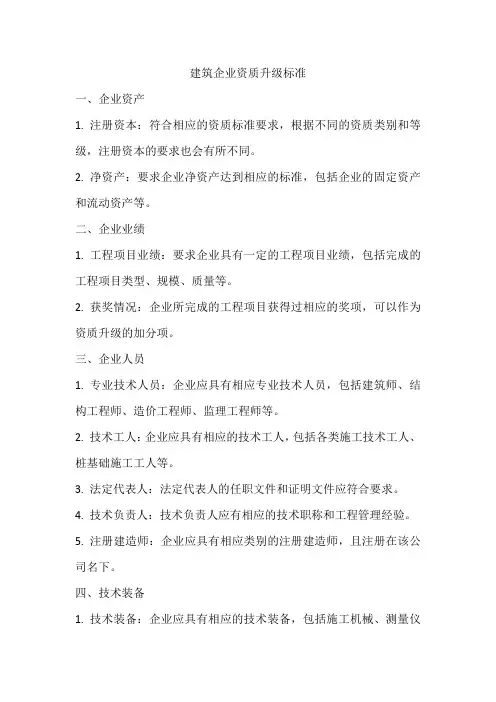 建筑企业资质升级标准

一、企业资产

1. 注册资本：符合相应的资质标准要求，根据不同的资质类别和等级，注册资本的要求也会有所不同。

2. 净资产：要求企业净资产达到相应的标准，包括企业的固定资产和流动资产等。

二、企业业绩

1. 工程项目业绩：要求企业具有一定的工程项目业绩，包括完成的工程项目类型、规模、质量等。

2. 获奖情况：企业所完成的工程项目获得过相应的奖项，可以作为资质升级的加分项。

三、企业人员

1. 专业技术人员：企业应具有相应专业技术人员，包括建筑师、结构工程师、造价工程师、监理工程师等。

2. 技术工人：企业应具有相应的技术工人，包括各类施工技术工人、桩基础施工工人等。

3. 法定代表人：法定代表人的任职文件和证明文件应符合要求。

4. 技术负责人：技术负责人应有相应的技术职称和工程管理经验。

5. 注册建造师：企业应具有相应类别的注册建造师，且注册在该公司名下。

四、技术装备

1. 技术装备：企业应具有相应的技术装备，包括施工机械、测量仪